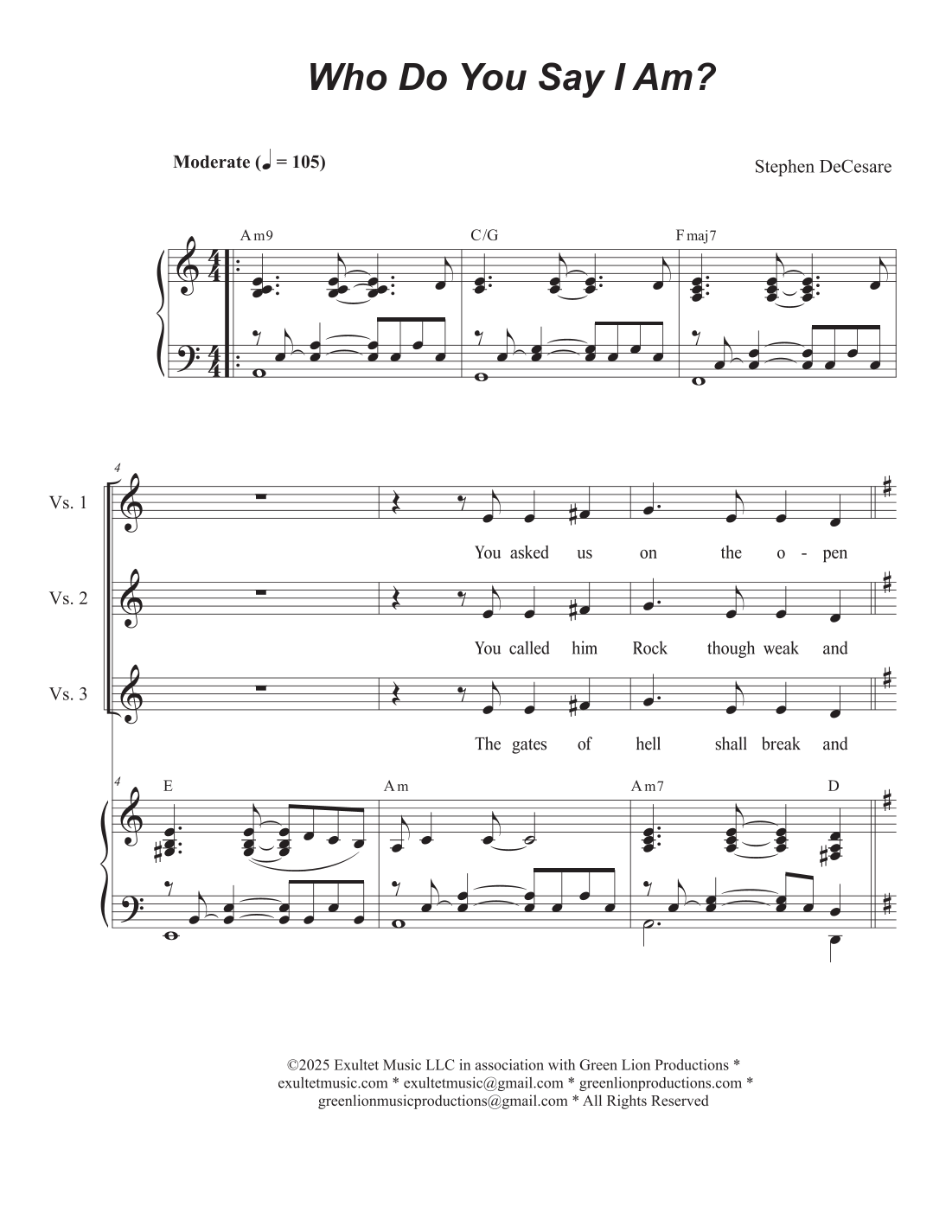 Who Do You Say I Am?

Moderate (♩ = 105)

Stephen DeCesare

Am9 C/G Fmaj7

4

Vs. 1

You asked us on the o - pen

Vs. 2

You called him Rock though weak and

Vs. 3

The gates of hell shall break and

4

E Am Am7 D

©2025 Exultet Music LLC in association with Green Lion Productions * exultetmusic.com * exultetmusic@gmail.com * greenlionproductions.com * greenlionmusicproductions@gmail.com * All Rights Reserved